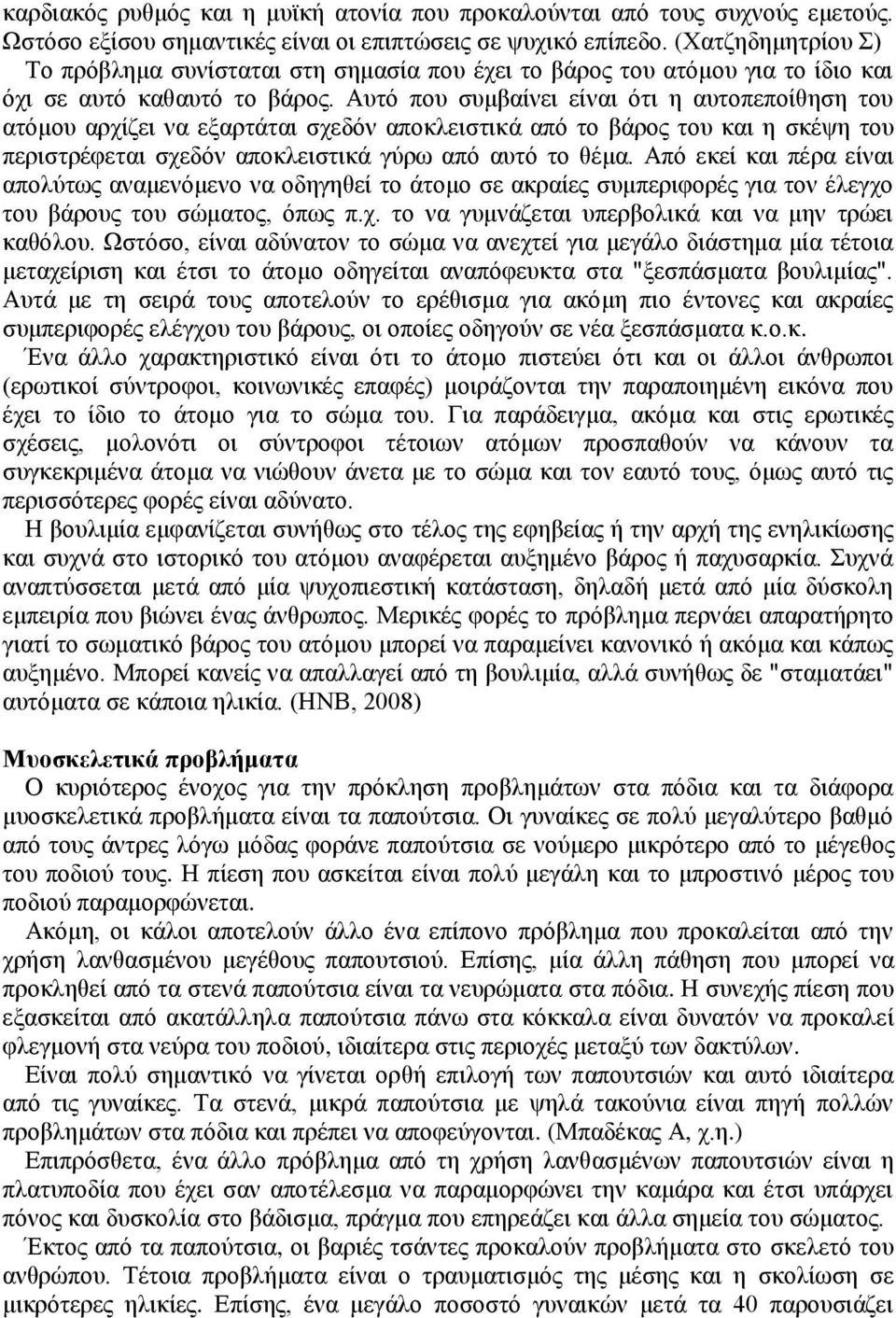 καρδιακός ρυθμός και η μυϊκή ατονία που προκαλούνται από τους συχνούς εμετούς. Ωστόσο εξίσου σημαντικές είναι οι επιπτώσεις σε ψυχικό επίπεδο. (Χατζηδημητρίου Σ)

Το πρόβλημα συνίσταται στη σημασία που έχει το βάρος του ατόμου για το ίδιο και όχι σε αυτό καθαυτό το βάρος. Αυτό που συμβαίνει είναι ότι η αυτοπεποίθηση του ατόμου αρχίζει να εξαρτάται σχεδόν αποκλειστικά από το βάρος του και η σκέψη του περιστρέφεται σχεδόν αποκλειστικά γύρω από αυτό το θέμα. Από εκεί και πέρα είναι απολύτως αναμενόμενο να οδηγηθεί το άτομο σε ακραίες συμπεριφορές για τον έλεγχο του βάρους του σώματος, όπως π.χ. το να γυμνάζεται υπερβολικά και να μην τρώει καθόλου. Ωστόσο, είναι αδύνατον το σώμα να ανεχτεί για μεγάλο διάστημα μία τέτοια μεταχείριση και έτσι το άτομο οδηγείται αναπόφευκτα στα "ξεσπάσματα βουλιμίας". Αυτά με τη σειρά τους αποτελούν το ερέθισμα για ακόμη πιο έντονες και ακραίες συμπεριφορές ελέγχου του βάρους, οι οποίες οδηγούν σε νέα ξεσπάσματα κ.ο.κ.

Ένα άλλο χαρακτηριστικό είναι ότι το άτομο πιστεύει ότι και οι άλλοι άνθρωποι (ερωτικοί σύντροφοι, κοινωνικές επαφές) μοιράζονται την παραποιημένη εικόνα που έχει το ίδιο το άτομο για το σώμα του. Για παράδειγμα, ακόμα και στις ερωτικές σχέσεις, μολονότι οι σύντροφοι τέτοιων ατόμων προσπαθούν να κάνουν τα συγκεκριμένα άτομα να νιώθουν άνετα με το σώμα και τον εαυτό τους, όμως αυτό τις περισσότερες φορές είναι αδύνατο.

Η βουλιμία εμφανίζεται συνήθως στο τέλος της εφηβείας ή την αρχή της ενηλικίωσης και συχνά στο ιστορικό του ατόμου αναφέρεται αυξημένο βάρος ή παχυσαρκία. Συχνά αναπτύσσεται μετά από μία ψυχοπιεστική κατάσταση, δηλαδή μετά από μία δύσκολη εμπειρία που βιώνει ένας άνθρωπος. Μερικές φορές το πρόβλημα περνάει απαρατήρητο γιατί το σωματικό βάρος του ατόμου μπορεί να παραμείνει κανονικό ή ακόμα και κάπως αυξημένο. Μπορεί κανείς να απαλλαγεί από τη βουλιμία, αλλά συνήθως δε "σταματάει" αυτόματα σε κάποια ηλικία. (HNB, 2008)

Μυοσκελετικά προβλήματα

Ο κυριότερος ένοχος για την πρόκληση προβλημάτων στα πόδια και τα διάφορα μυοσκελετικά προβλήματα είναι τα παπούτσια. Οι γυναίκες σε πολύ μεγαλύτερο βαθμό από τους άντρες λόγω μόδας φοράνε παπούτσια σε νούμερο μικρότερο από το μέγεθος του ποδιού τους. Η πίεση που ασκείται είναι πολύ μεγάλη και το μπροστινό μέρος του ποδιού παραμορφώνεται.

Ακόμη, οι κάλοι αποτελούν άλλο ένα επίπονο πρόβλημα που προκαλείται από την χρήση λανθασμένου μεγέθους παπουτσιού. Επίσης, μία άλλη πάθηση που μπορεί να προκληθεί από τα στενά παπούτσια είναι τα νευρώματα στα πόδια. Η συνεχής πίεση που εξασκείται από ακατάλληλα παπούτσια πάνω στα κόκκαλα είναι δυνατόν να προκαλεί φλεγμονή στα νεύρα του ποδιού, ιδιαίτερα στις περιοχές μεταξύ των δακτύλων.

Είναι πολύ σημαντικό να γίνεται ορθή επιλογή των παπουτσιών και αυτό ιδιαίτερα από τις γυναίκες. Τα στενά, μικρά παπούτσια με ψηλά τακούνια είναι πηγή πολλών προβλημάτων στα πόδια και πρέπει να αποφεύγονται. (Μπαδέκας Α, χ.η.)

Επιπρόσθετα, ένα άλλο πρόβλημα από τη χρήση λανθασμένων παπουτσιών είναι η πλατυποδία που έχει σαν αποτέλεσμα να παραμορφώνει την καμάρα και έτσι υπάρχει πόνος και δυσκολία στο βάδισμα, πράγμα που προκαλεί και άλλα σημεία του σώματος.

Έκτος από τα παπούτσια, οι βαριές τσάντες προκαλούν προβλήματα στο σκελετό του ανθρώπου. Τέτοια προβλήματα είναι ο τραυματισμός της μέσης και η σκολίωση σε μικρότερες ηλικίες. Επίσης, ένα μεγάλο ποσοστό γυναικών μετά τα 40 παρουσιάζει